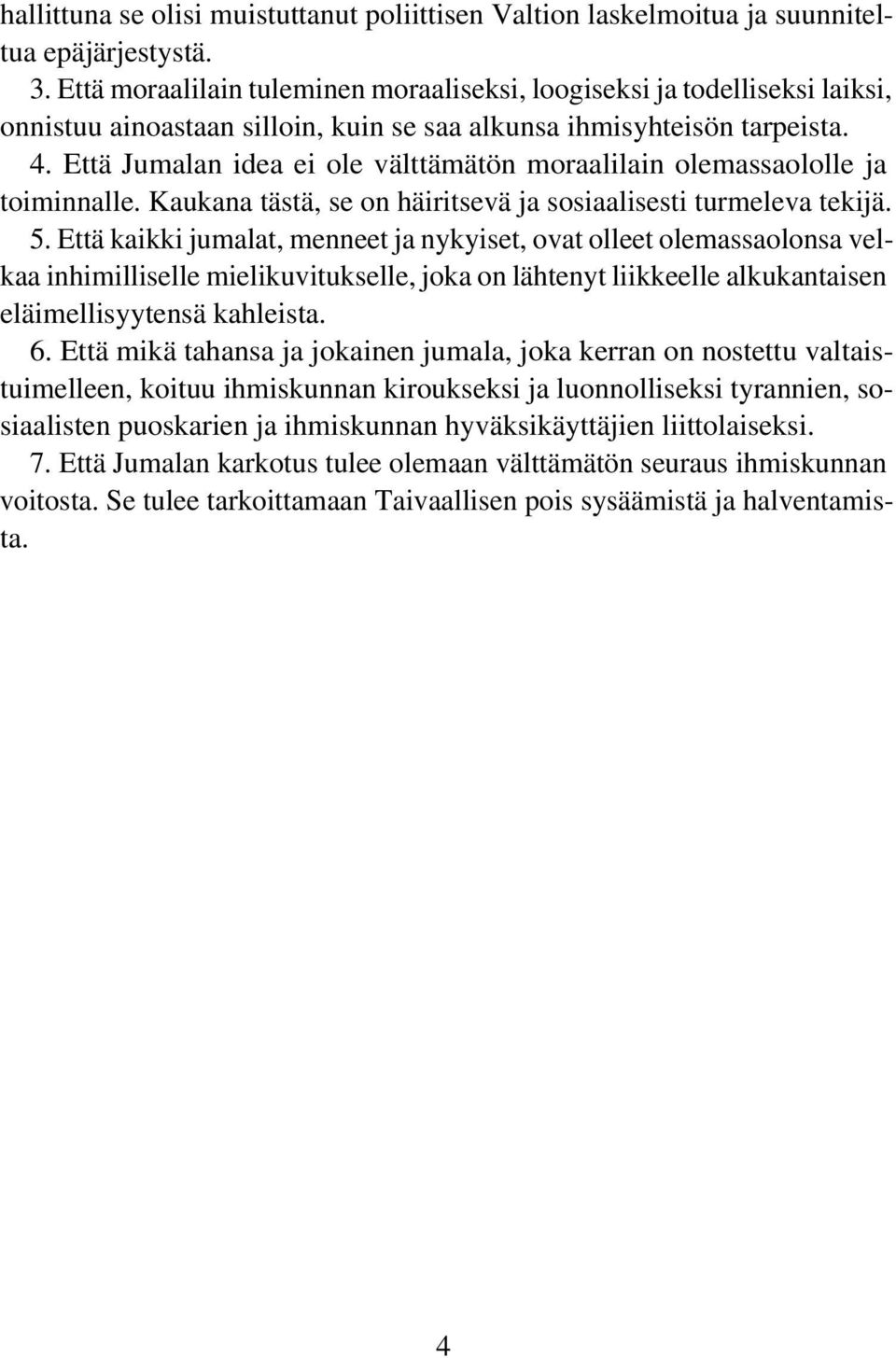 hallittuna se olisi muistuttanut poliittisen Valtion laskelmoitua ja suunniteltua epäjärjestystä.

3. Että moraalilain tuleminen moraaliseksi, loogiseksi ja todelliseksi laiksi, onnistuu ainoastaan silloin, kuin se saa alkunsa ihmisyhteisön tarpeista.

4. Että Jumalan idea ei ole välttämätön moraalilain olemassaololle ja toiminnalle. Kaukana tästä, se on häiritsevä ja sosiaalisesti turmeleva tekijä.

5. Että kaikki jumalat, menneet ja nykyiset, ovat olleet olemassaolonsa velkaa inhimilliselle mielikuvitukselle, joka on lähtenyt liikkeelle alkukantaisen eläimellisyytensä kahleista.

6. Että mikä tahansa ja jokainen jumala, joka kerran on nostettu valtaistuimelleen, koituu ihmiskunnan kiroukseksi ja luonnolliseksi tyrannien, sosiaalisten puoskarien ja ihmiskunnan hyväksikäyttäjien liittolaiseksi.

7. Että Jumalan karkotus tulee olemaan välttämätön seuraus ihmiskunnan voitosta. Se tulee tarkoittamaan Taivaallisen pois sysäämistä ja halventamista.

4